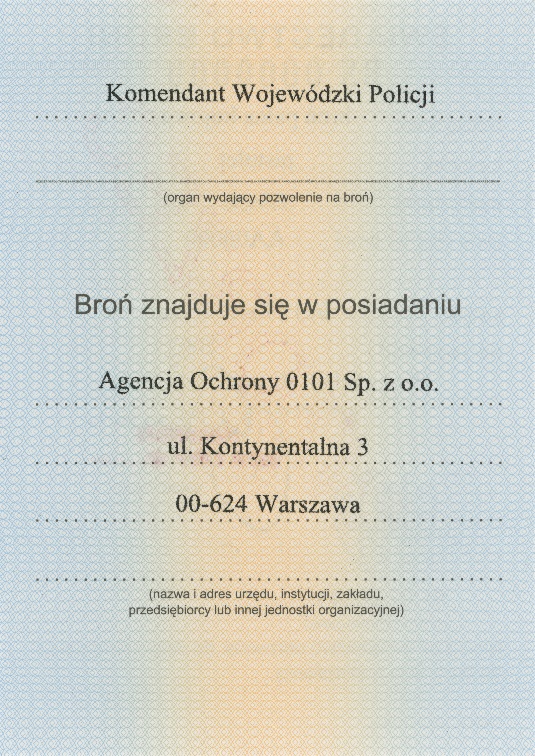 Komendant Wojewódzki Policji

(organ wydający pozwolenie na broń)

Broń znajduje się w posiadaniu

Agencja Ochrony 0101 Sp. z o.o.

ul. Kontynentalna 3

00-624 Warszawa

(nazwa i adres urzędu, instytucji, zakładu, przedsiębiorcy lub innej jednostki organizacyjnej)